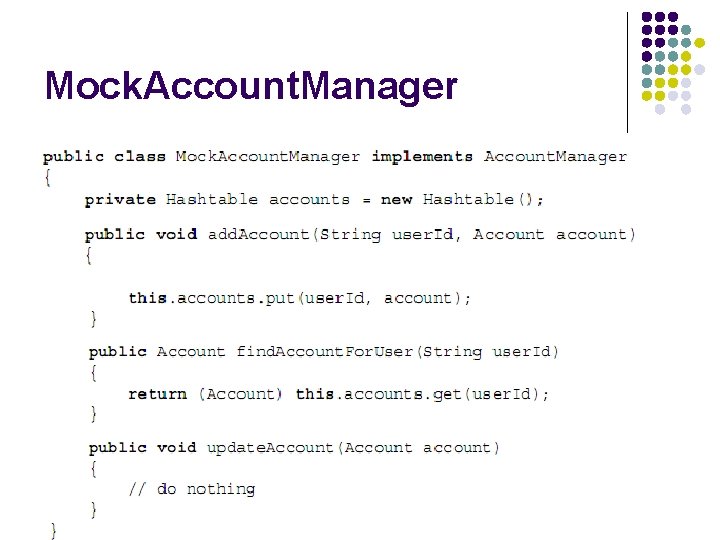 MockAccountManager

public class MockAccountManager implements AccountManager
{
    private Hashtable accounts = new Hashtable();

    public void addAccount(String userId, Account account)
    {

        this.accounts.put(userId, account);
    }

    public Account findAccountForUser(String userId)
    {
        return (Account) this.accounts.get(userId);
    }

    public void updateAccount(Account account)
    {
        // do nothing
    }
}